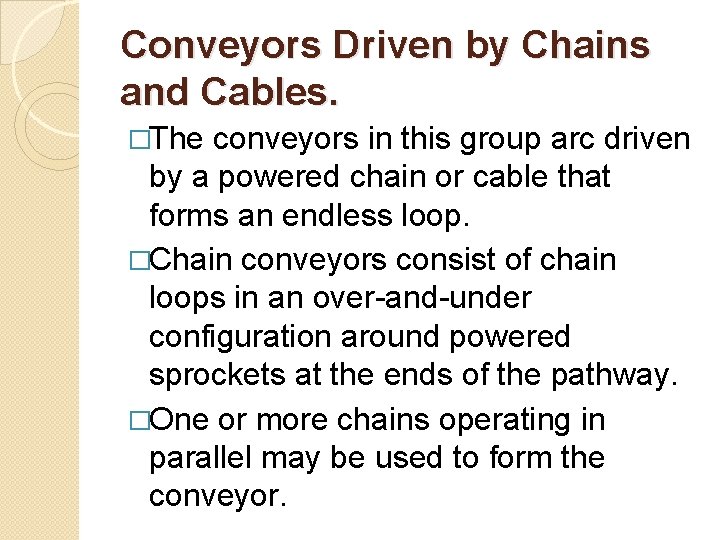 Conveyors Driven by Chains and Cables.

□The conveyors in this group arc driven by a powered chain or cable that forms an endless loop.

□Chain conveyors consist of chain loops in an over-and-under configuration around powered sprockets at the ends of the pathway.

□One or more chains operating in parallel may be used to form the conveyor.